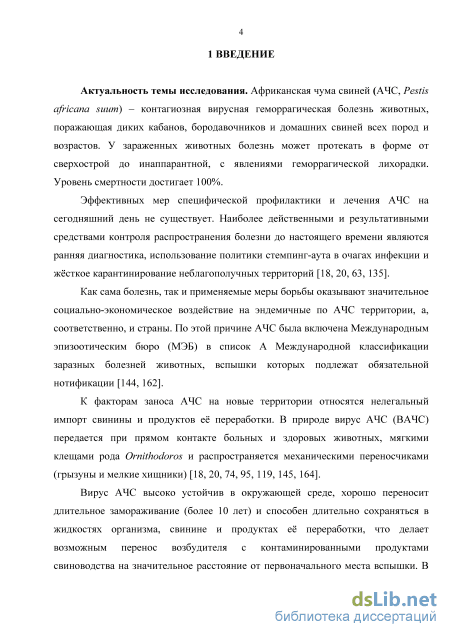 4

1 ВВЕДЕНИЕ

Актуальность темы исследования. Африканская чума свиней (АЧС, Pestis africana suum) – контагиозная вирусная геморрагическая болезнь животных, поражающая диких кабанов, бородавочников и домашних свиней всех пород и возрастов. У зараженных животных болезнь может протекать в форме от сверхострой до инаппарантной, с явлениями геморрагической лихорадки. Уровень смертности достигает 100%.

Эффективных мер специфической профилактики и лечения АЧС на сегодняшний день не существует. Наиболее действенными и результативными средствами контроля распространения болезни до настоящего времени являются ранняя диагностика, использование политики стемпинг-аута в очагах инфекции и жёсткое карантинирование неблагополучных территорий [18, 20, 63, 135].

Как сама болезнь, так и применяемые меры борьбы оказывают значительное социально-экономическое воздействие на эндемичные по АЧС территории, а, соответственно, и страны. По этой причине АЧС была включена Международным эпизоотическим бюро (МЭБ) в список А Международной классификации заразных болезней животных, вспышки которых подлежат обязательной нотификации [144, 162].

К факторам заноса АЧС на новые территории относятся нелегальный импорт свинины и продуктов её переработки. В природе вирус АЧС (ВАЧС) передается при прямом контакте больных и здоровых животных, мягкими клещами рода Ornithodoros и распространяется механическими переносчиками (грызуны и мелкие хищники) [18, 20, 74, 95, 119, 145, 164].

Вирус АЧС высоко устойчив в окружающей среде, хорошо переносит длительное замораживание (более 10 лет) и способен длительно сохраняться в жидкостях организма, свинине и продуктах её переработки, что делает возможным перенос возбудителя с контаминированными продуктами свиноводства на значительное расстояние от первоначального места вспышки. В

dsLib.net
библиотека диссертаций